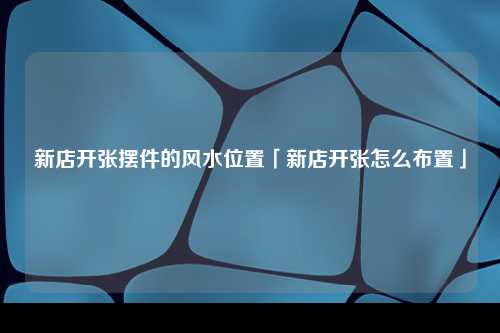 新店开张摆件的风水位置「新店开张怎么布置」